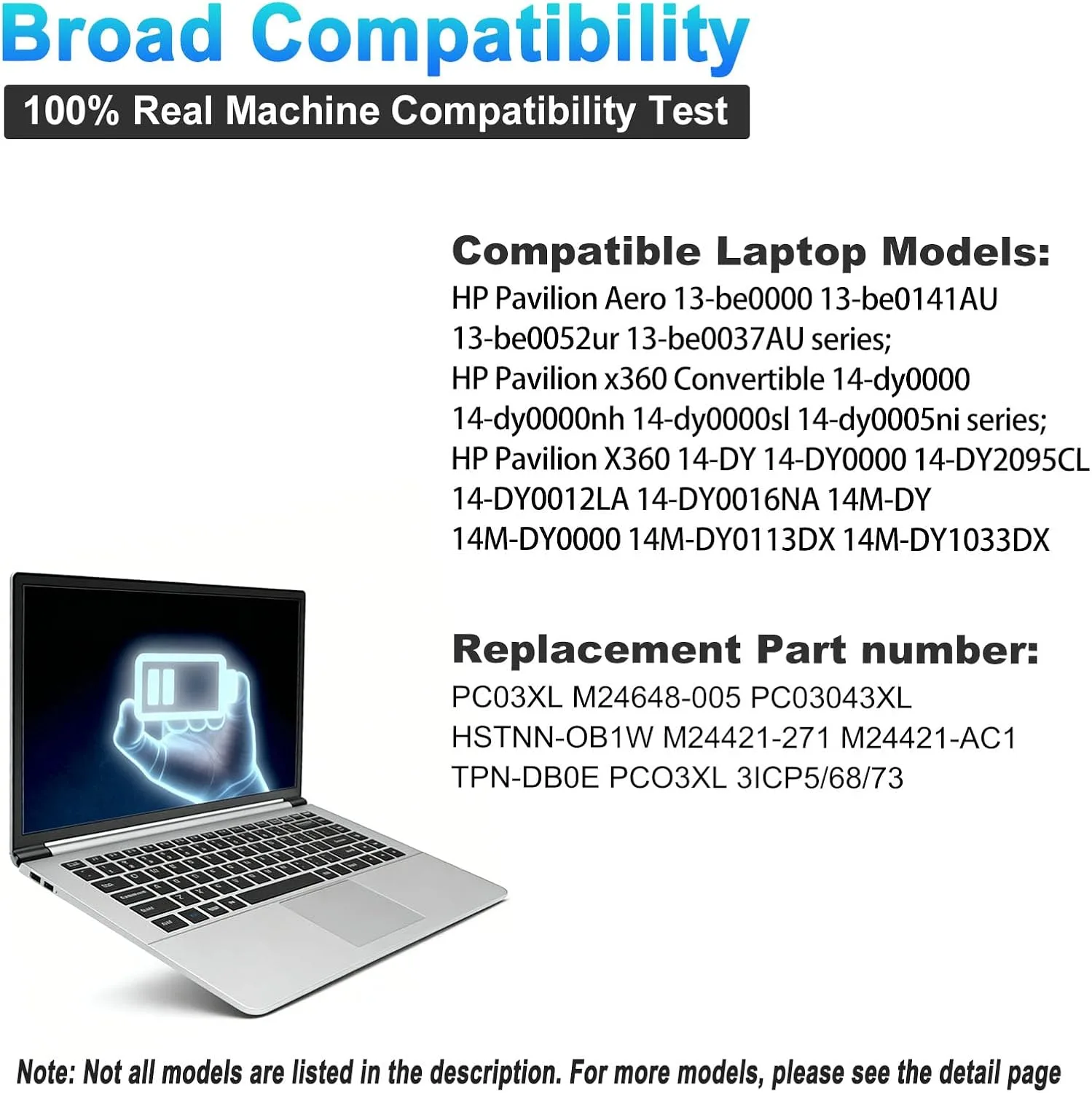 Broad Compatibility

100% Real Machine Compatibility Test

Compatible Laptop Models:

HP Pavilion Aero 13-be0000 13-be0141AU 13-be0052ur 13-be0037AU series; HP Pavilion x360 Convertible 14-dy0000 14-dy0000nh 14-dy0000sl 14-dy0005ni series; HP Pavilion X360 14-DY 14-DY0000 14-DY2095CL 14-DY0012LA 14-DY0016NA 14M-DY 14M-DY0000 14M-DY0113DX 14M-DY1033DX

Replacement Part number:

PC03XL M24648-005 PC03043XL HSTNN-OB1W M24421-271 M24421-AC1 TPN-DB0E PCO3XL 3ICP5/68/73

Note: Not all models are listed in the description. For more models, please see the detail page